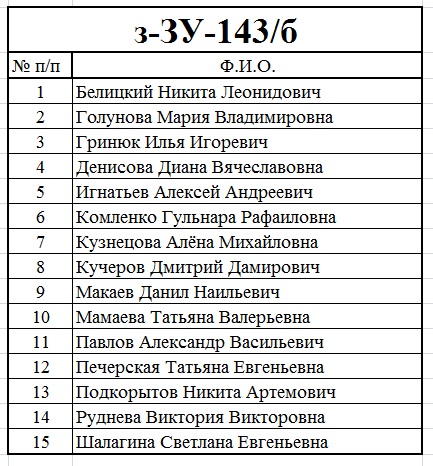 з-ЗУ-143/б

| № п/п | Ф.И.О. |
|---|---|
| 1 | Белицкий Никита Леонидович |
| 2 | Голунова Мария Владимировна |
| 3 | Гринюк Илья Игоревич |
| 4 | Денисова Диана Вячеславовна |
| 5 | Игнатьев Алексей Андреевич |
| 6 | Комленко Гульнара Рафаиловна |
| 7 | Кузнецова Алёна Михайловна |
| 8 | Кучеров Дмитрий Дамирович |
| 9 | Макаев Данил Наильевич |
| 10 | Мамаева Татьяна Валерьевна |
| 11 | Павлов Александр Васильевич |
| 12 | Печерская Татьяна Евгеньевна |
| 13 | Подкорытов Никита Артемович |
| 14 | Руднева Виктория Викторовна |
| 15 | Шалагина Светлана Евгеньевна |